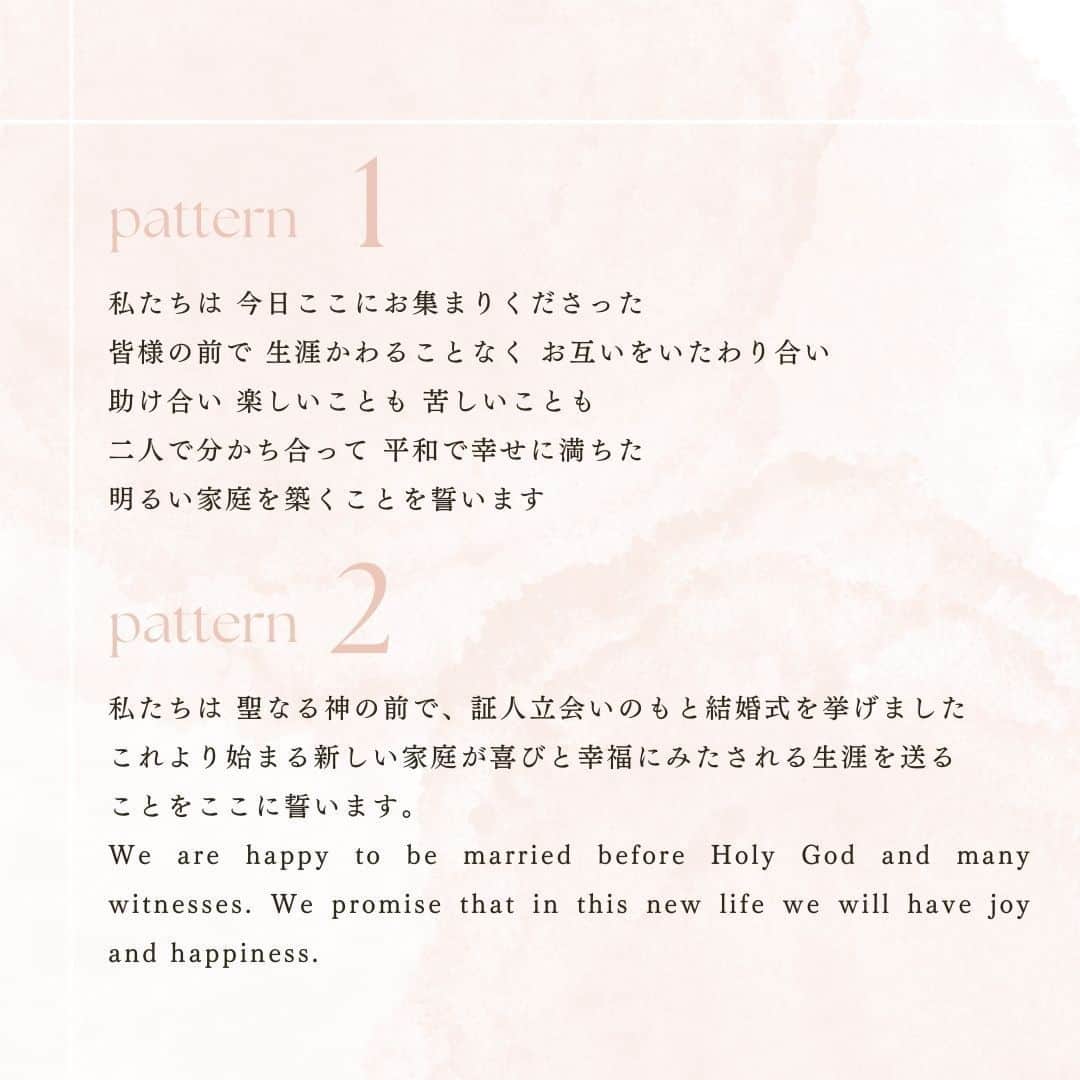 pattern 1

私たちは 今日ここにお集まりくださった
皆様の前で 生涯かわることなく お互いをいたわり合い
助け合い 楽しいことも 苦しいことも
二人で分かち合って 平和で幸せに満ちた
明るい家庭を築くことを誓います

pattern 2

私たちは 聖なる神の前で、証人立会いのもと結婚式を挙げました
これより始まる新しい家庭が喜びと幸福にみたされる生涯を送る
ことをここに誓います。
We are happy to be married before Holy God and many witnesses. We promise that in this new life we will have joy and happiness.